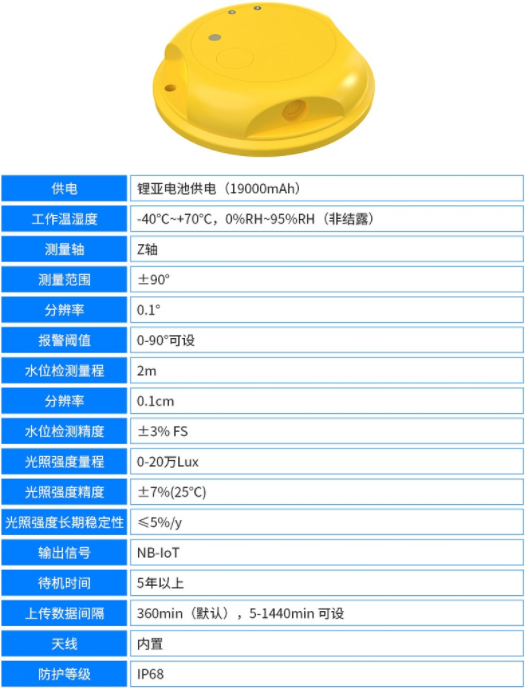 | 供电 | 锂亚电池供电（19000mAh） |
|---|---|
| 工作温湿度 | -40°C~+70°C，0%RH~95%RH（非结露） |
| 测量轴 | Z轴 |
| 测量范围 | ±90° |
| 分辨率 | 0.1° |
| 报警阈值 | 0-90°可设 |
| 水位检测量程 | 2m |
| 分辨率 | 0.1cm |
| 水位检测精度 | ±3% FS |
| 光照强度量程 | 0-20万Lux |
| 光照强度精度 | ±7%(25°C) |
| 光照强度长期稳定性 | ≤5%/y |
| 输出信号 | NB-IoT |
| 待机时间 | 5年以上 |
| 上传数据间隔 | 360min（默认），5-1440min 可设 |
| 天线 | 内置 |
| 防护等级 | IP68 |